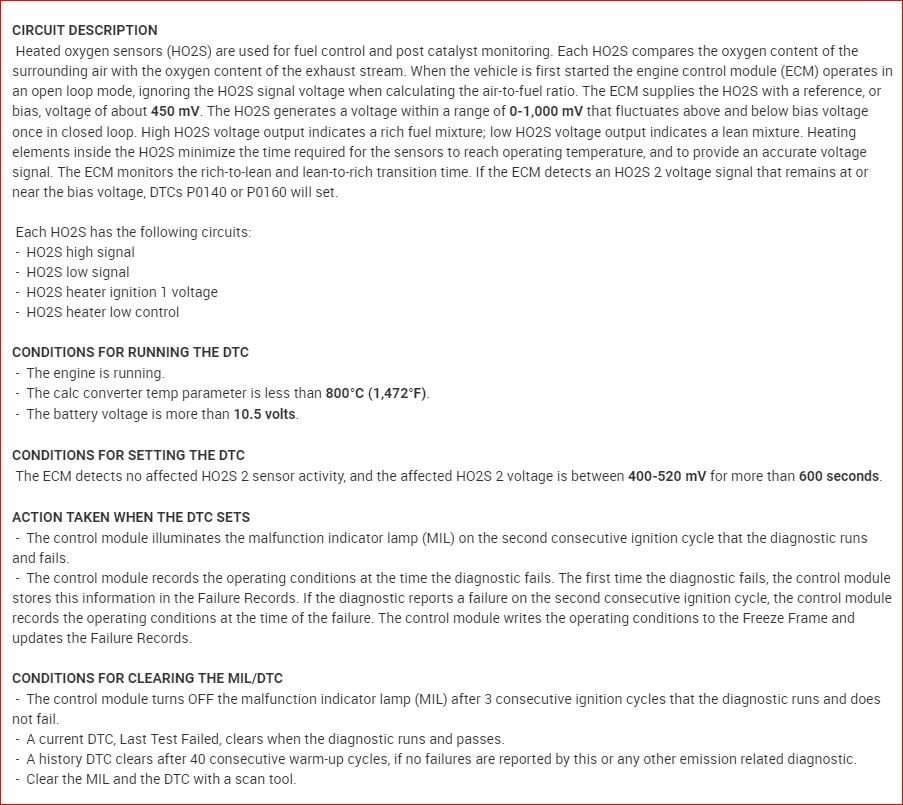 CIRCUIT DESCRIPTION
Heated oxygen sensors (HO2S) are used for fuel control and post catalyst monitoring. Each HO2S compares the oxygen content of the surrounding air with the oxygen content of the exhaust stream. When the vehicle is first started the engine control module (ECM) operates in an open loop mode, ignoring the HO2S signal voltage when calculating the air-to-fuel ratio. The ECM supplies the HO2S with a reference, or bias, voltage of about 450 mV. The HO2S generates a voltage within a range of 0-1,000 mV that fluctuates above and below bias voltage once in closed loop. High HO2S voltage output indicates a rich fuel mixture; low HO2S voltage output indicates a lean mixture. Heating elements inside the HO2S minimize the time required for the sensors to reach operating temperature, and to provide an accurate voltage signal. The ECM monitors the rich-to-lean and lean-to-rich transition time. If the ECM detects an HO2S 2 voltage signal that remains at or near the bias voltage, DTCs P0140 or P0160 will set.

Each HO2S has the following circuits:
- HO2S high signal
- HO2S low signal
- HO2S heater ignition 1 voltage
- HO2S heater low control

CONDITIONS FOR RUNNING THE DTC
- The engine is running.
- The calc converter temp parameter is less than 800°C (1,472°F).
- The battery voltage is more than 10.5 volts.

CONDITIONS FOR SETTING THE DTC
The ECM detects no affected HO2S 2 sensor activity, and the affected HO2S 2 voltage is between 400-520 mV for more than 600 seconds.

ACTION TAKEN WHEN THE DTC SETS
- The control module illuminates the malfunction indicator lamp (MIL) on the second consecutive ignition cycle that the diagnostic runs and fails.
- The control module records the operating conditions at the time the diagnostic fails. The first time the diagnostic fails, the control module stores this information in the Failure Records. If the diagnostic reports a failure on the second consecutive ignition cycle, the control module records the operating conditions at the time of the failure. The control module writes the operating conditions to the Freeze Frame and updates the Failure Records.

CONDITIONS FOR CLEARING THE MIL/DTC
- The control module turns OFF the malfunction indicator lamp (MIL) after 3 consecutive ignition cycles that the diagnostic runs and does not fail.
- A current DTC, Last Test Failed, clears when the diagnostic runs and passes.
- A history DTC clears after 40 consecutive warm-up cycles, if no failures are reported by this or any other emission related diagnostic.
- Clear the MIL and the DTC with a scan tool.